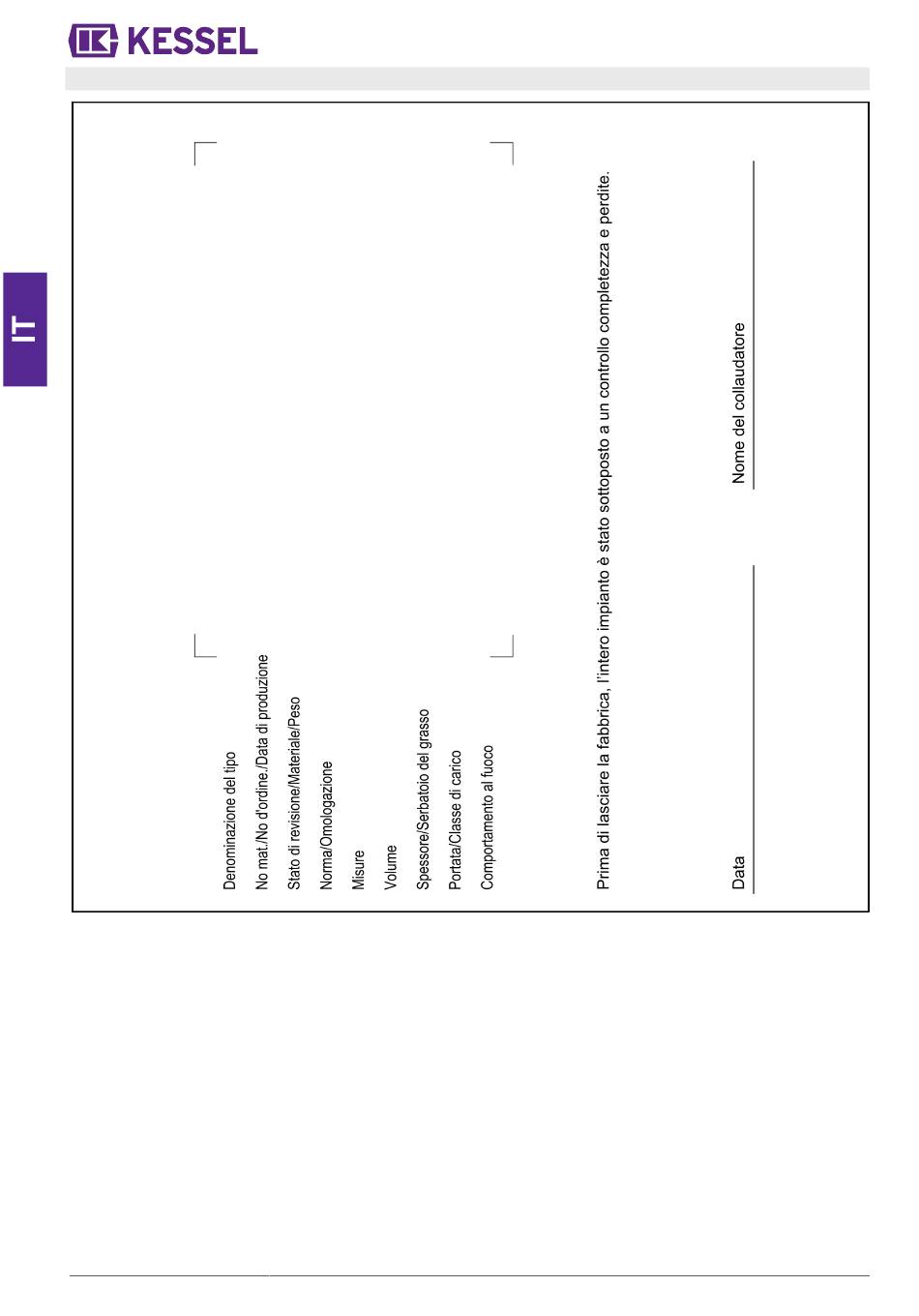 KESSEL

IT

Denominazione del tipo

No mat./No d'ordine./Data di produzione

Stato di revisione/Materiale/Peso

Norma/Omologazione

Misure

Volume

Spessore/Serbatoio del grasso

Portata/Classe di carico

Comportamento al fuoco

Prima di lasciare la fabbrica, l'intero impianto è stato sottoposto a un controllo completezza e perdite.

Data

Nome del collaudatore